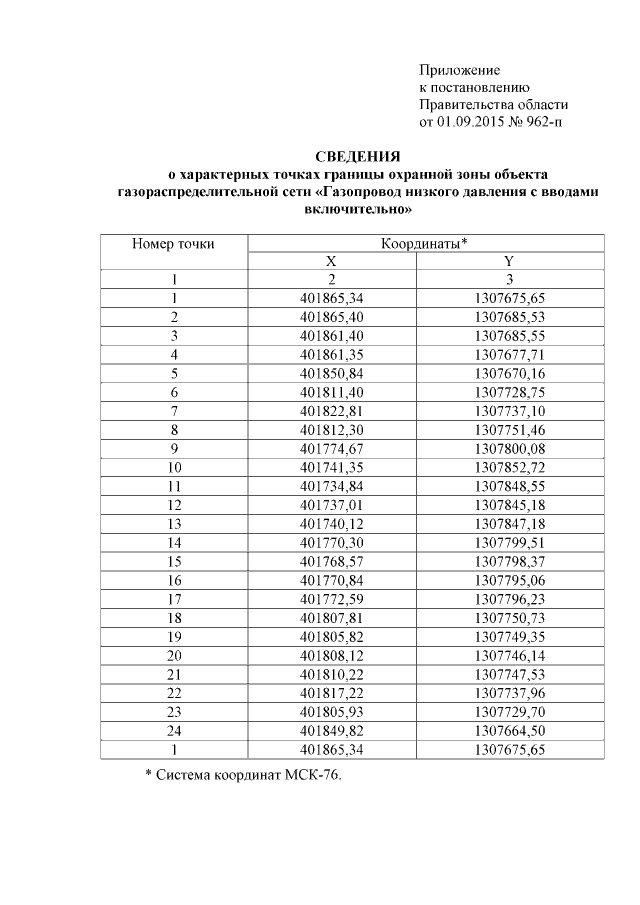 Приложение
к постановлению
Правительства области
от 01.09.2015 № 962-п

СВЕДЕНИЯ
о характерных точках границы охранной зоны объекта газораспределительной сети «Газопровод низкого давления с вводами включительно»

| Номер точки | Координаты* | |
|---|---|---|
| | X | Y |
| 1 | 2 | 3 |
| 1 | 401865,34 | 1307675,65 |
| 2 | 401865,40 | 1307685,53 |
| 3 | 401861,40 | 1307685,55 |
| 4 | 401861,35 | 1307677,71 |
| 5 | 401850,84 | 1307670,16 |
| 6 | 401811,40 | 1307728,75 |
| 7 | 401822,81 | 1307737,10 |
| 8 | 401812,30 | 1307751,46 |
| 9 | 401774,67 | 1307800,08 |
| 10 | 401741,35 | 1307852,72 |
| 11 | 401734,84 | 1307848,55 |
| 12 | 401737,01 | 1307845,18 |
| 13 | 401740,12 | 1307847,18 |
| 14 | 401770,30 | 1307799,51 |
| 15 | 401768,57 | 1307798,37 |
| 16 | 401770,84 | 1307795,06 |
| 17 | 401772,59 | 1307796,23 |
| 18 | 401807,81 | 1307750,73 |
| 19 | 401805,82 | 1307749,35 |
| 20 | 401808,12 | 1307746,14 |
| 21 | 401810,22 | 1307747,53 |
| 22 | 401817,22 | 1307737,96 |
| 23 | 401805,93 | 1307729,70 |
| 24 | 401849,82 | 1307664,50 |
| 1 | 401865,34 | 1307675,65 |

* Система координат МСК-76.